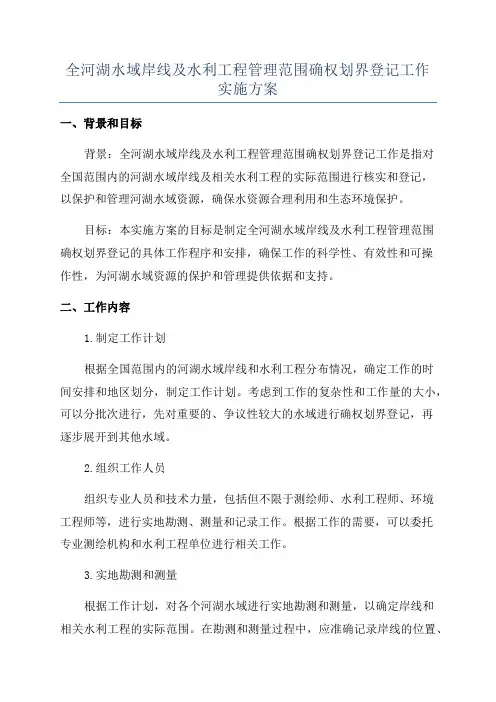 全河湖水域岸线及水利工程管理范围确权划界登记工作实施方案

一、背景和目标

背景：全河湖水域岸线及水利工程管理范围确权划界登记工作是指对全国范围内的河湖水域岸线及相关水利工程的实际范围进行核实和登记，以保护和管理河湖水域资源，确保水资源合理利用和生态环境保护。

目标：本实施方案的目标是制定全河湖水域岸线及水利工程管理范围确权划界登记的具体工作程序和安排，确保工作的科学性、有效性和可操作性，为河湖水域资源的保护和管理提供依据和支持。

二、工作内容

1.制定工作计划

根据全国范围内的河湖水域岸线和水利工程分布情况，确定工作的时间安排和地区划分，制定工作计划。考虑到工作的复杂性和工作量的大小，可以分批次进行，先对重要的、争议性较大的水域进行确权划界登记，再逐步展开到其他水域。

2.组织工作人员

组织专业人员和技术力量，包括但不限于测绘师、水利工程师、环境工程师等，进行实地勘测、测量和记录工作。根据工作的需要，可以委托专业测绘机构和水利工程单位进行相关工作。

3.实地勘测和测量

根据工作计划，对各个河湖水域进行实地勘测和测量，以确定岸线和相关水利工程的实际范围。在勘测和测量过程中，应准确记录岸线的位置、